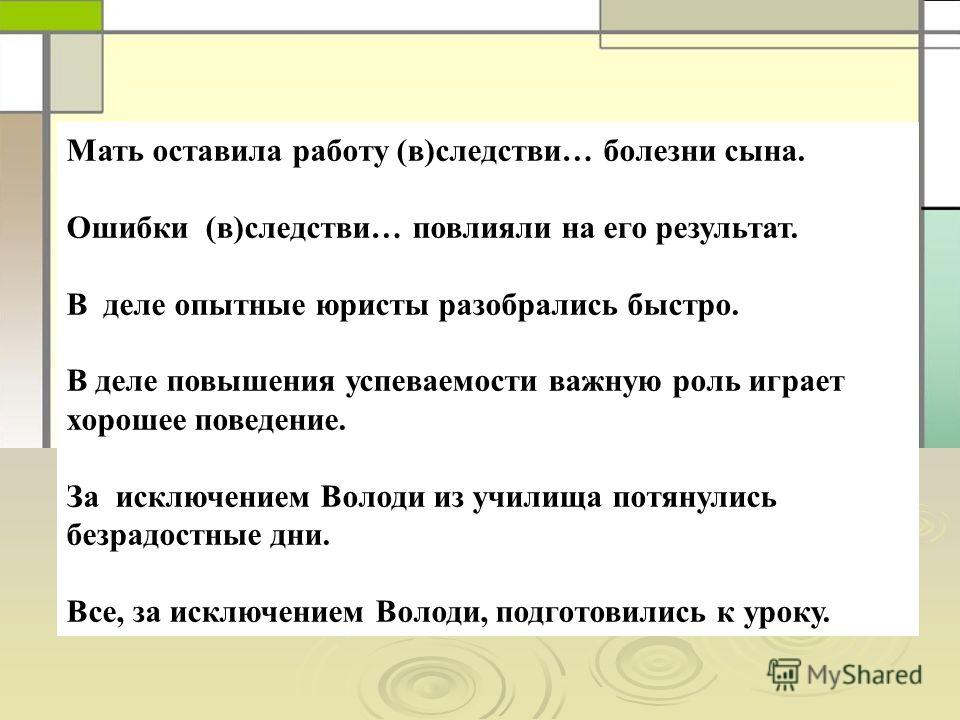 Мать оставила работу (в)следстви… болезни сына.

Ошибки (в)следстви… повлияли на его результат.

В деле опытные юристы разобрались быстро.

В деле повышения успеваемости важную роль играет хорошее поведение.

За исключением Володи из училища потянулись безрадостные дни.

Все, за исключением Володи, подготовились к уроку.

MyShared